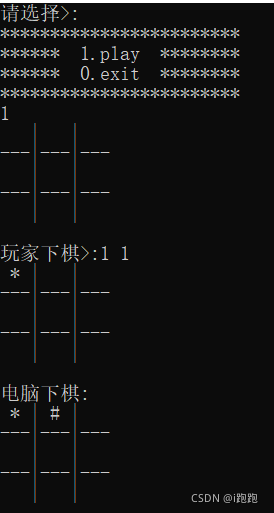 请选择>:
************************
******  1.play  ********
******  0.exit  ********
************************
1
   |   |
---|---|---
   |   |
---|---|---
   |   |

玩家下棋>:1 1
 * |   |
---|---|---
   |   |
---|---|---
   |   |

电脑下棋:
 * | # |
---|---|---
   |   |
---|---|---
   |   |

CSDN @i跑跑